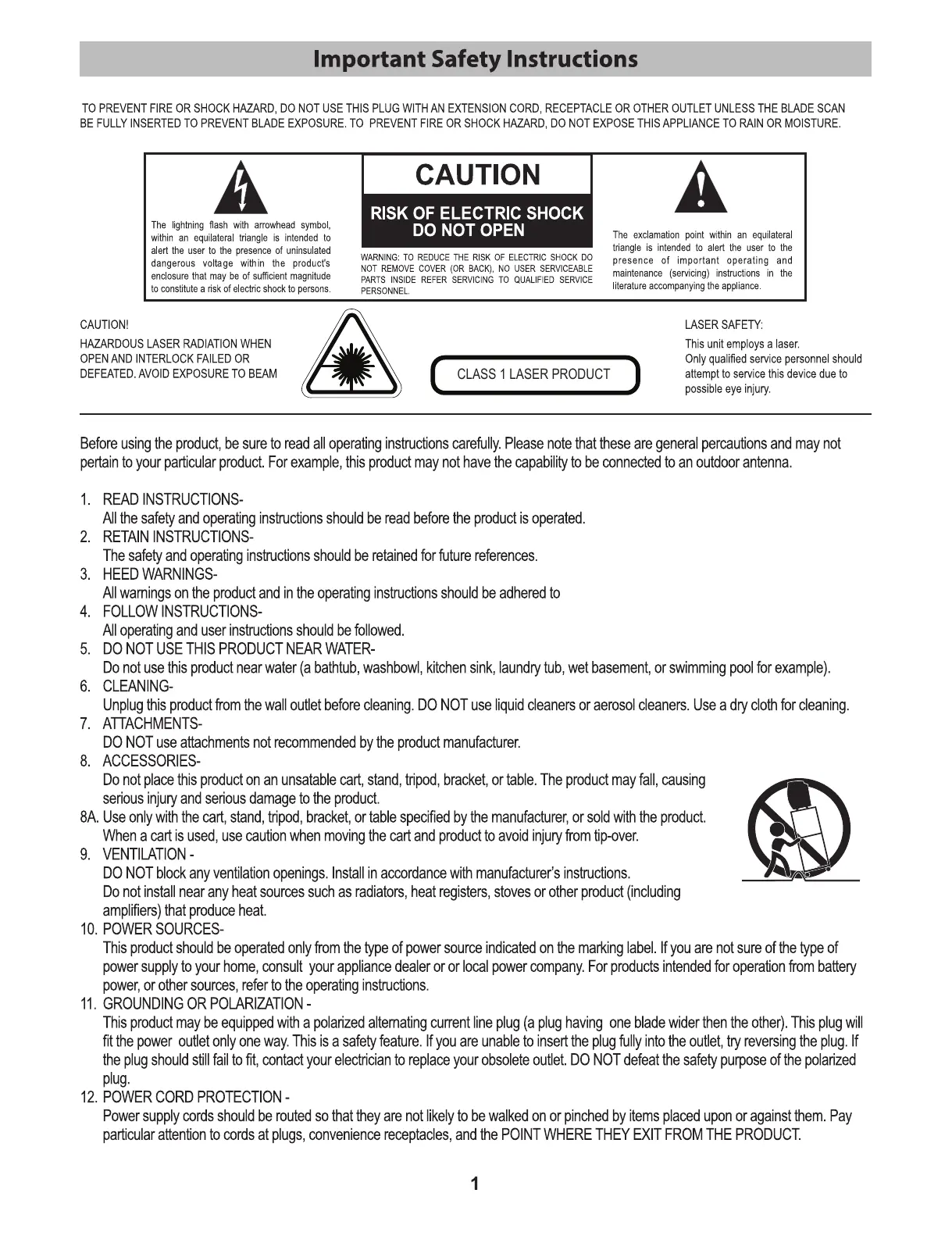 Important Safety Instructions

TO PREVENT FIRE OR SHOCK HAZARD, DO NOT USE THIS PLUG WITH AN EXTENSION CORD, RECEPTACLE OR OTHER OUTLET UNLESS THE BLADE SCAN BE FULLY INSERTED TO PREVENT BLADE EXPOSURE. TO PREVENT FIRE OR SHOCK HAZARD, DO NOT EXPOSE THIS APPLIANCE TO RAIN OR MOISTURE.

The lightning flash with arrowhead symbol, within an equilateral triangle is intended to alert the user to the presence of uninsulated dangerous voltage within the product's enclosure that may be of sufficient magnitude to constitute a risk of electric shock to persons.

CAUTION

RISK OF ELECTRIC SHOCK DO NOT OPEN

WARNING: TO REDUCE THE RISK OF ELECTRIC SHOCK DO NOT REMOVE COVER (OR BACK), NO USER SERVICEABLE PARTS INSIDE REFER SERVICING TO QUALIFIED SERVICE PERSONNEL.

The exclamation point within an equilateral triangle is intended to alert the user to the presence of important operating and maintenance (servicing) instructions in the literature accompanying the appliance.

CAUTION!
HAZARDOUS LASER RADIATION WHEN OPEN AND INTERLOCK FAILED OR DEFEATED. AVOID EXPOSURE TO BEAM

CLASS 1 LASER PRODUCT

LASER SAFETY:
This unit employs a laser. Only qualified service personnel should attempt to service this device due to possible eye injury.

Before using the product, be sure to read all operating instructions carefully. Please note that these are general percautions and may not pertain to your particular product. For example, this product may not have the capability to be connected to an outdoor antenna.

1. READ INSTRUCTIONS-
All the safety and operating instructions should be read before the product is operated.
2. RETAIN INSTRUCTIONS-
The safety and operating instructions should be retained for future references.
3. HEED WARNINGS-
All warnings on the product and in the operating instructions should be adhered to
4. FOLLOW INSTRUCTIONS-
All operating and user instructions should be followed.
5. DO NOT USE THIS PRODUCT NEAR WATER-
Do not use this product near water (a bathtub, washbowl, kitchen sink, laundry tub, wet basement, or swimming pool for example).
6. CLEANING-
Unplug this product from the wall outlet before cleaning. DO NOT use liquid cleaners or aerosol cleaners. Use a dry cloth for cleaning.
7. ATTACHMENTS-
DO NOT use attachments not recommended by the product manufacturer.
8. ACCESSORIES-
Do not place this product on an unsatable cart, stand, tripod, bracket, or table. The product may fall, causing serious injury and serious damage to the product.
8A. Use only with the cart, stand, tripod, bracket, or table specified by the manufacturer, or sold with the product. When a cart is used, use caution when moving the cart and product to avoid injury from tip-over.
9. VENTILATION -
DO NOT block any ventilation openings. Install in accordance with manufacturer's instructions.
Do not install near any heat sources such as radiators, heat registers, stoves or other product (including amplifiers) that produce heat.
10. POWER SOURCES-
This product should be operated only from the type of power source indicated on the marking label. If you are not sure of the type of power supply to your home, consult your appliance dealer or or local power company. For products intended for operation from battery power, or other sources, refer to the operating instructions.
11. GROUNDING OR POLARIZATION -
This product may be equipped with a polarized alternating current line plug (a plug having one blade wider then the other). This plug will fit the power outlet only one way. This is a safety feature. If you are unable to insert the plug fully into the outlet, try reversing the plug. If the plug should still fail to fit, contact your electrician to replace your obsolete outlet. DO NOT defeat the safety purpose of the polarized plug.
12. POWER CORD PROTECTION -
Power supply cords should be routed so that they are not likely to be walked on or pinched by items placed upon or against them. Pay particular attention to cords at plugs, convenience receptacles, and the POINT WHERE THEY EXIT FROM THE PRODUCT.

1